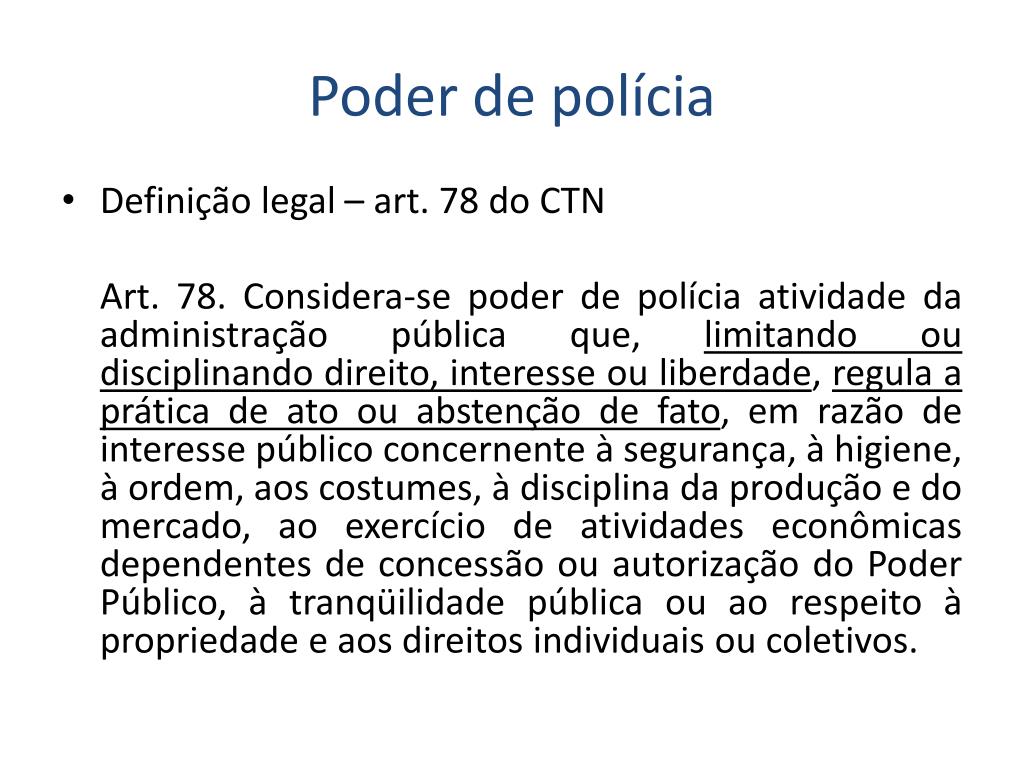 Poder de polícia

• Definição legal – art. 78 do CTN

Art. 78. Considera-se poder de polícia atividade da administração pública que, limitando ou disciplinando direito, interesse ou liberdade, regula a prática de ato ou abstenção de fato, em razão de interesse público concernente à segurança, à higiene, à ordem, aos costumes, à disciplina da produção e do mercado, ao exercício de atividades econômicas dependentes de concessão ou autorização do Poder Público, à tranqüilidade pública ou ao respeito à propriedade e aos direitos individuais ou coletivos.